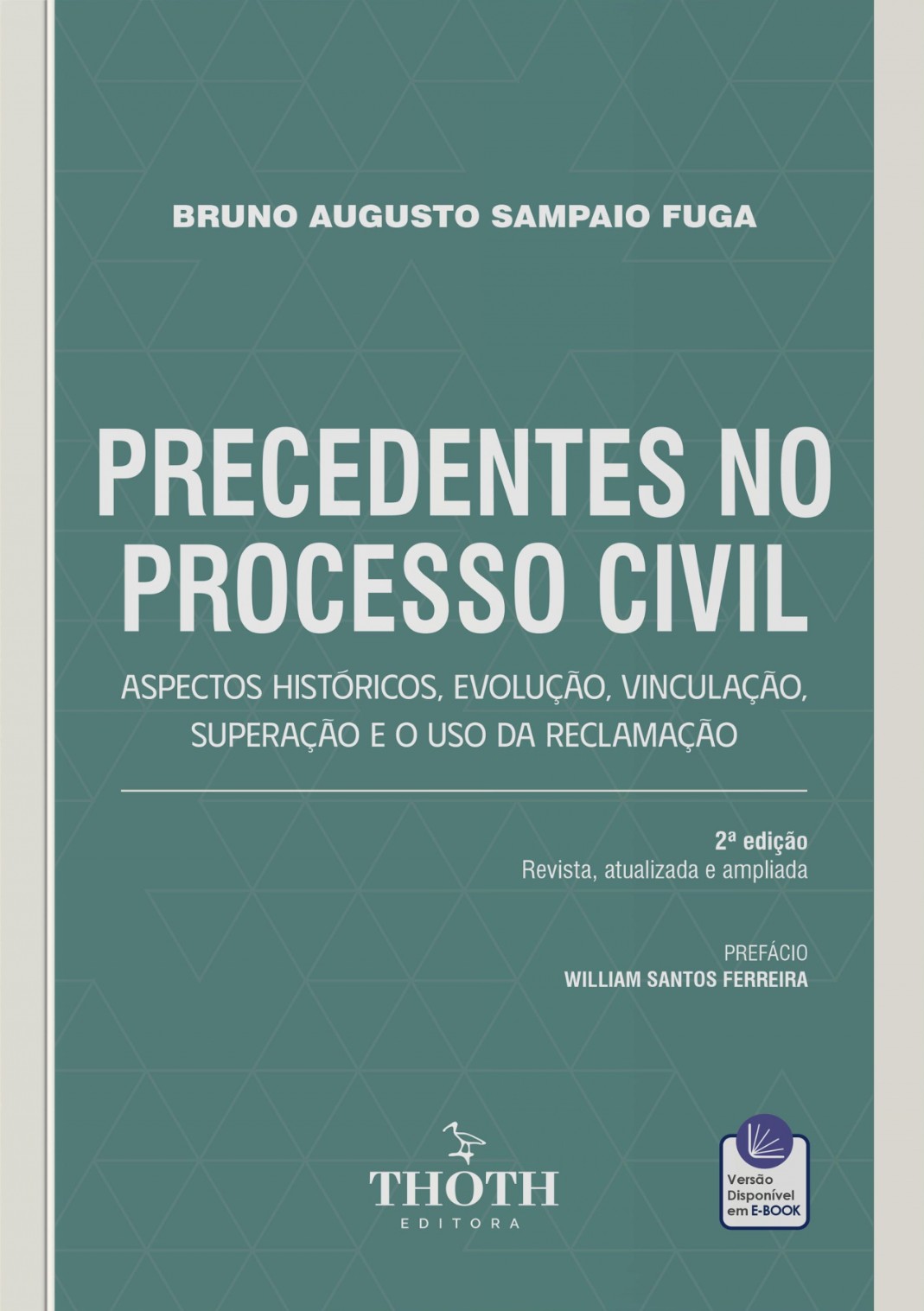 BRUNO AUGUSTO SAMPAIO FUGA

PRECEDENTES NO PROCESSO CIVIL

ASPECTOS HISTÓRICOS, EVOLUÇÃO, VINCULAÇÃO, SUPERAÇÃO E O USO DA RECLAMAÇÃO

2ª edição
Revista, atualizada e ampliada

PREFÁCIO
WILLIAM SANTOS FERREIRA

THOTH
EDITORA

Versão
Disponível
em E-BOOK